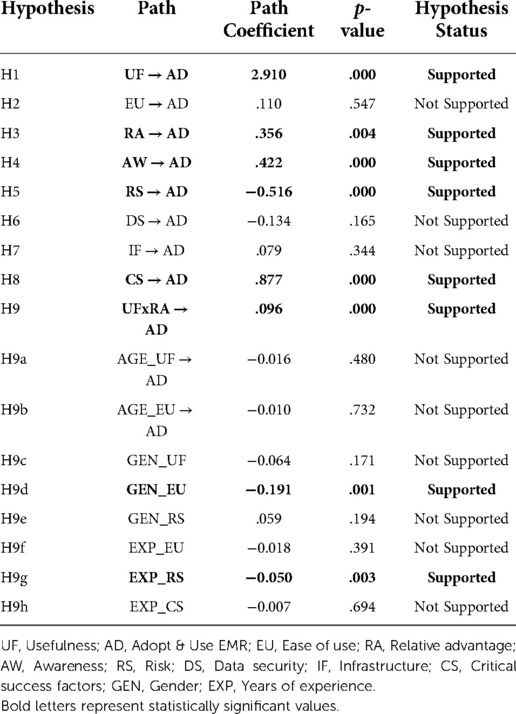 | Hypothesis | Path | Path Coefficient | p-value | Hypothesis Status |
|---|---|---|---|---|
| H1 | UF → AD | 2.910 | .000 | Supported |
| H2 | EU → AD | .110 | .547 | Not Supported |
| H3 | RA → AD | .356 | .004 | Supported |
| H4 | AW → AD | .422 | .000 | Supported |
| H5 | RS → AD | −0.516 | .000 | Supported |
| H6 | DS → AD | −0.134 | .165 | Not Supported |
| H7 | IF → AD | .079 | .344 | Not Supported |
| H8 | CS → AD | .877 | .000 | Supported |
| H9 | UFxRA → AD | .096 | .000 | Supported |
| H9a | AGE_UF → AD | −0.016 | .480 | Not Supported |
| H9b | AGE_EU → AD | −0.010 | .732 | Not Supported |
| H9c | GEN_UF | −0.064 | .171 | Not Supported |
| H9d | GEN_EU | −0.191 | .001 | Supported |
| H9e | GEN_RS | .059 | .194 | Not Supported |
| H9f | EXP_EU | −0.018 | .391 | Not Supported |
| H9g | EXP_RS | −0.050 | .003 | Supported |
| H9h | EXP_CS | −0.007 | .694 | Not Supported |

UF, Usefulness; AD, Adopt & Use EMR; EU, Ease of use; RA, Relative advantage; AW, Awareness; RS, Risk; DS, Data security; IF, Infrastructure; CS, Critical success factors; GEN, Gender; EXP, Years of experience.
Bold letters represent statistically significant values.